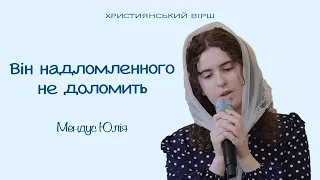 ХРИСТИЯНСЬКИЙ ВІРШ

Він надломленного не доломить

Мендус Юлія